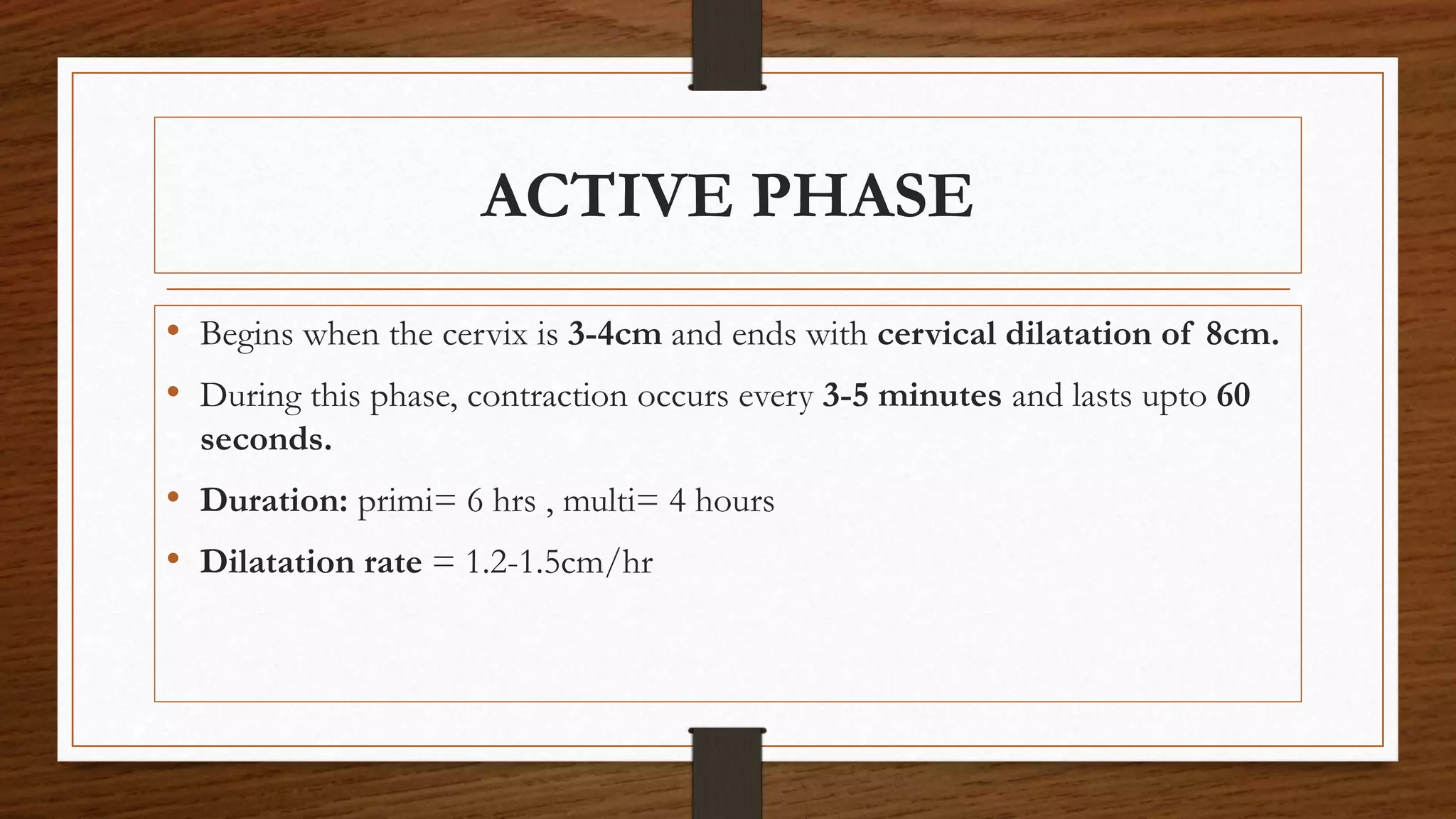 ACTIVE PHASE

• Begins when the cervix is 3-4cm and ends with cervical dilatation of 8cm.

• During this phase, contraction occurs every 3-5 minutes and lasts upto 60 seconds.

• Duration: primi= 6 hrs , multi= 4 hours

• Dilatation rate = 1.2-1.5cm/hr